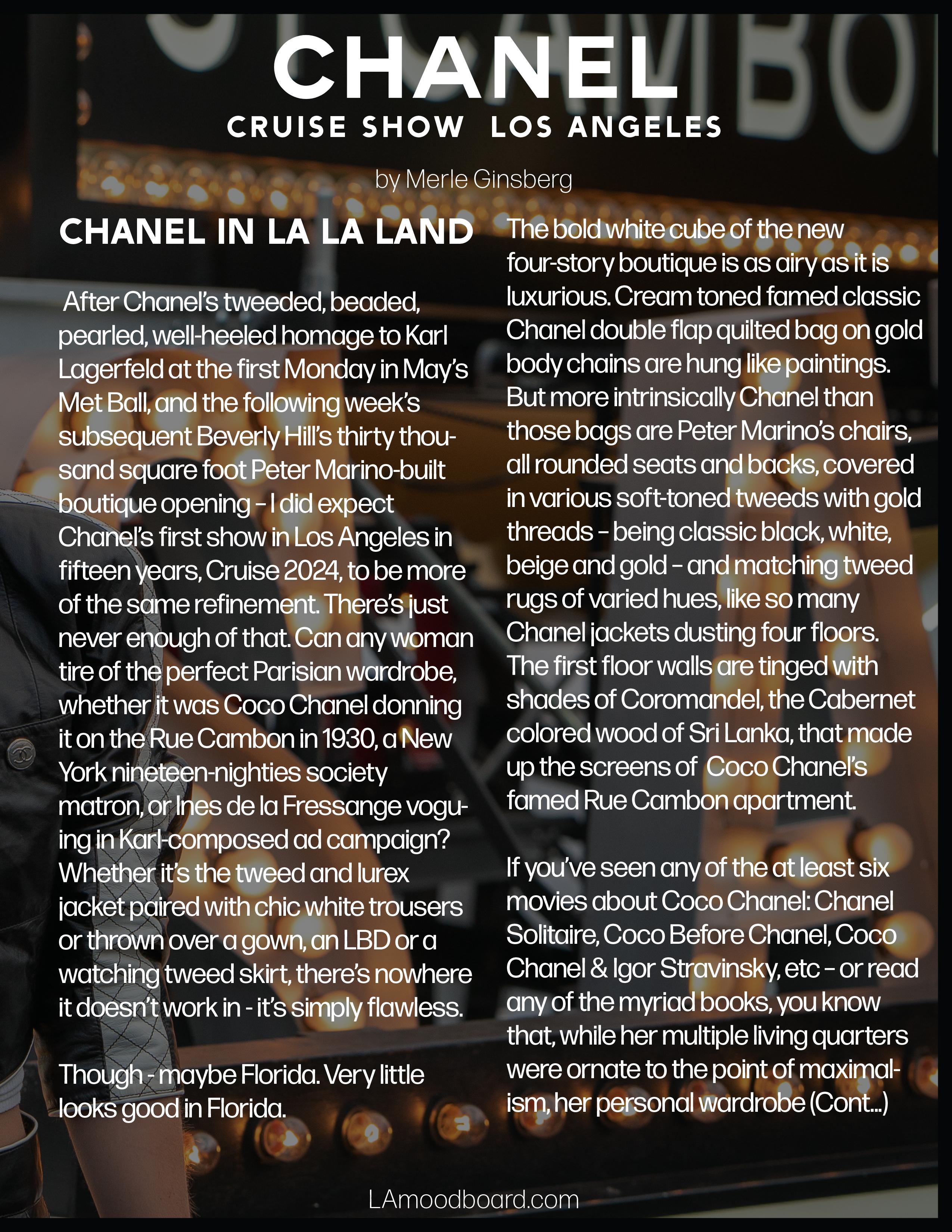 CHANEL
CRUISE SHOW LOS ANGELES

by Merle Ginsberg

CHANEL IN LA LA LAND

After Chanel's tweeded, beaded, pearled, well-heeled homage to Karl Lagerfeld at the first Monday in May's Met Ball, and the following week's subsequent Beverly Hill's thirty thousand square foot Peter Marino-built boutique opening – I did expect Chanel's first show in Los Angeles in fifteen years, Cruise 2024, to be more of the same refinement. There's just never enough of that. Can any woman tire of the perfect Parisian wardrobe, whether it was Coco Chanel donning it on the Rue Cambon in 1930, a New York nineteen-nighties society matron, or Ines de la Fressange voguing in Karl-composed ad campaign? Whether it's the tweed and lurex jacket paired with chic white trousers or thrown over a gown, an LBD or a watching tweed skirt, there's nowhere it doesn't work in - it's simply flawless.

Though - maybe Florida. Very little looks good in Florida.

The bold white cube of the new four-story boutique is as airy as it is luxurious. Cream toned famed classic Chanel double flap quilted bag on gold body chains are hung like paintings. But more intrinsically Chanel than those bags are Peter Marino's chairs, all rounded seats and backs, covered in various soft-toned tweeds with gold threads – being classic black, white, beige and gold – and matching tweed rugs of varied hues, like so many Chanel jackets dusting four floors. The first floor walls are tinged with shades of Coromandel, the Cabernet colored wood of Sri Lanka, that made up the screens of Coco Chanel's famed Rue Cambon apartment.

If you've seen any of the at least six movies about Coco Chanel: Chanel Solitaire, Coco Before Chanel, Coco Chanel & Igor Stravinsky, etc – or read any of the myriad books, you know that, while her multiple living quarters were ornate to the point of maximalism, her personal wardrobe (Cont...)

LAmoodboard.com